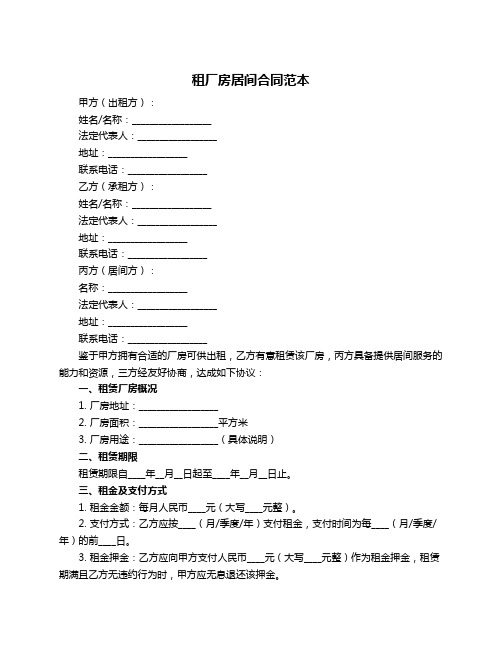 租厂房居间合同范本

甲方（出租方）：

姓名/名称：________________

法定代表人：________________

地址：________________

联系电话：________________

乙方（承租方）：

姓名/名称：________________

法定代表人：________________

地址：________________

联系电话：________________

丙方（居间方）：

名称：________________

法定代表人：________________

地址：________________

联系电话：________________

鉴于甲方拥有合适的厂房可供出租，乙方有意租赁该厂房，丙方具备提供居间服务的能力和资源，三方经友好协商，达成如下协议：

一、租赁厂房概况

1. 厂房地址：________________

2. 厂房面积：________________平方米

3. 厂房用途：________________（具体说明）

二、租赁期限

租赁期限自____年__月__日起至____年__月__日止。

三、租金及支付方式

1. 租金金额：每月人民币____元（大写____元整）。

2. 支付方式：乙方应按____（月/季度/年）支付租金，支付时间为每____（月/季度/年）的前____日。

3. 租金押金：乙方应向甲方支付人民币____元（大写____元整）作为租金押金，租赁期满且乙方无违约行为时，甲方应无息退还该押金。